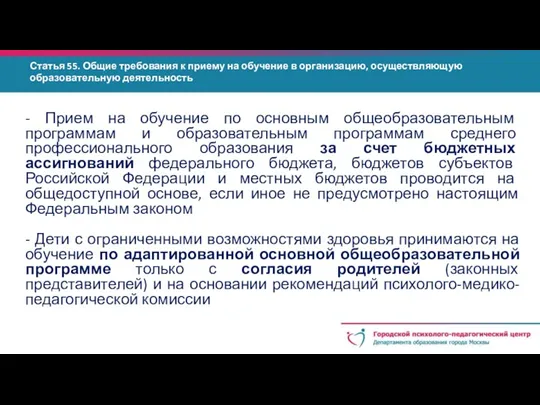 Статья 55. Общие требования к приему на обучение в организацию, осуществляющую образовательную деятельность

- Прием на обучение по основным общеобразовательным программам и образовательным программам среднего профессионального образования за счет бюджетных ассигнований федерального бюджета, бюджетов субъектов Российской Федерации и местных бюджетов проводится на общедоступной основе, если иное не предусмотрено настоящим Федеральным законом

- Дети с ограниченными возможностями здоровья принимаются на обучение по адаптированной основной общеобразовательной программе только с согласия родителей (законных представителей) и на основании рекомендаций психолого-медико-педагогической комиссии

Городской психолого-педагогический центр
Департамента образования города Москвы